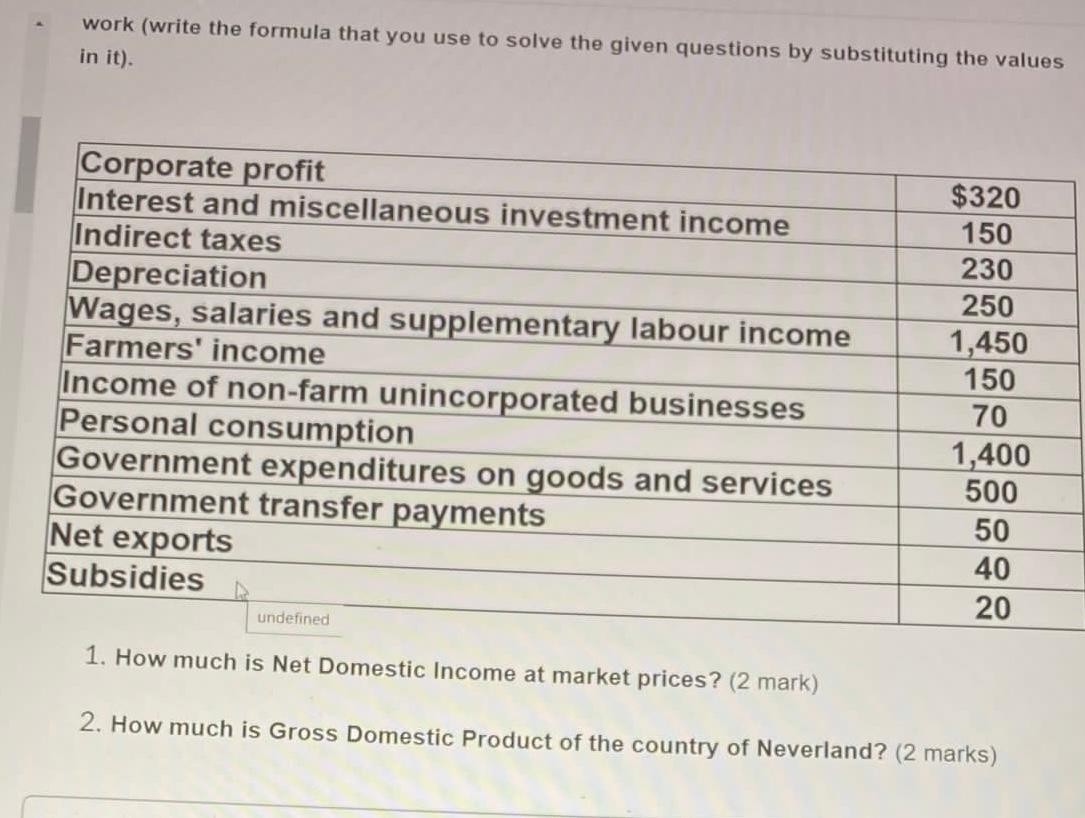 work (write the formula that you use to solve the given questions by substituting the values in it).

| Corporate profit | $320 |
|---|---|
| Interest and miscellaneous investment income | 150 |
| Indirect taxes | 230 |
| Depreciation | 250 |
| Wages, salaries and supplementary labour income | 1,450 |
| Farmers' income | 150 |
| Income of non-farm unincorporated businesses | 70 |
| Personal consumption | 1,400 |
| Government expenditures on goods and services | 500 |
| Government transfer payments | 50 |
| Net exports | 40 |
| Subsidies | 20 |

undefined

1. How much is Net Domestic Income at market prices? (2 mark)

2. How much is Gross Domestic Product of the country of Neverland? (2 marks)